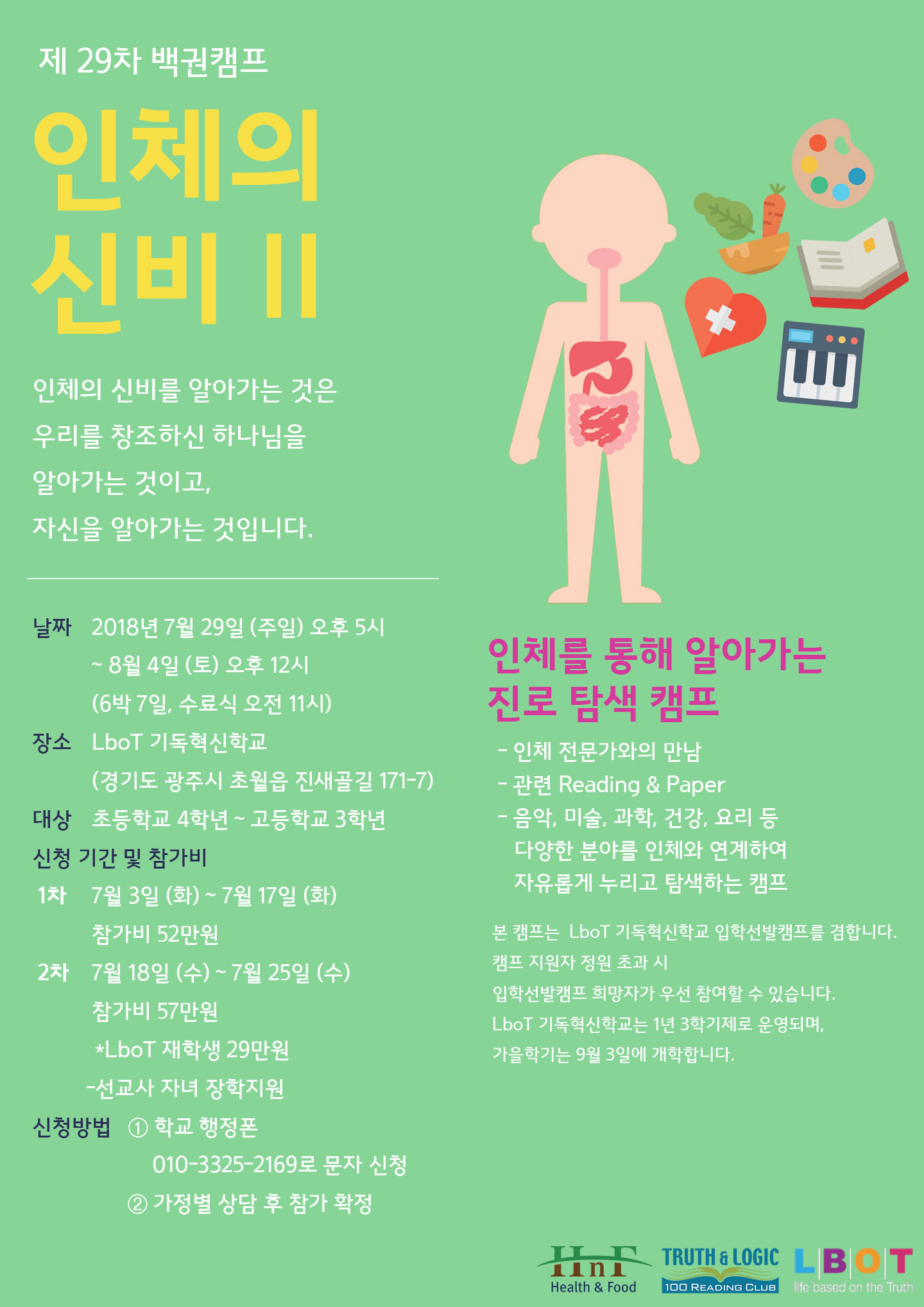 제 29차 백권캠프

인체의 신비 II

인체의 신비를 알아가는 것은 우리를 창조하신 하나님을 알아가는 것이고, 자신을 알아가는 것입니다.

날짜 2018년 7월 29일 (주일) 오후 5시 ~ 8월 4일 (토) 오후 12시 (6박 7일, 수료식 오전 11시)

장소 LboT 기독혁신학교 (경기도 광주시 초월읍 진새골길 171-7)

대상 초등학교 4학년 ~ 고등학교 3학년

신청 기간 및 참가비

1차 7월 3일 (화) ~ 7월 17일 (화) 참가비 52만원

2차 7월 18일 (수) ~ 7월 25일 (수) 참가비 57만원

*LboT 재학생 29만원

-선교사 자녀 장학지원

신청방법 ① 학교 행정폰 010-3325-2169로 문자 신청
② 가정별 상담 후 참가 확정

인체를 통해 알아가는 진로 탐색 캠프

- 인체 전문가와의 만남
- 관련 Reading & Paper
- 음악, 미술, 과학, 건강, 요리 등 다양한 분야를 인체와 연계하여 자유롭게 누리고 탐색하는 캠프

본 캠프는 LboT 기독혁신학교 입학선발캠프를 겸합니다. 캠프 지원자 정원 초과 시 입학선발캠프 희망자가 우선 참여할 수 있습니다. LboT 기독혁신학교는 1년 3학기제로 운영되며, 가을학기는 9월 3일에 개학합니다.

HnF Health & Food

TRUTH & LOGIC 100 READING CLUB

LBOT life based on the Truth